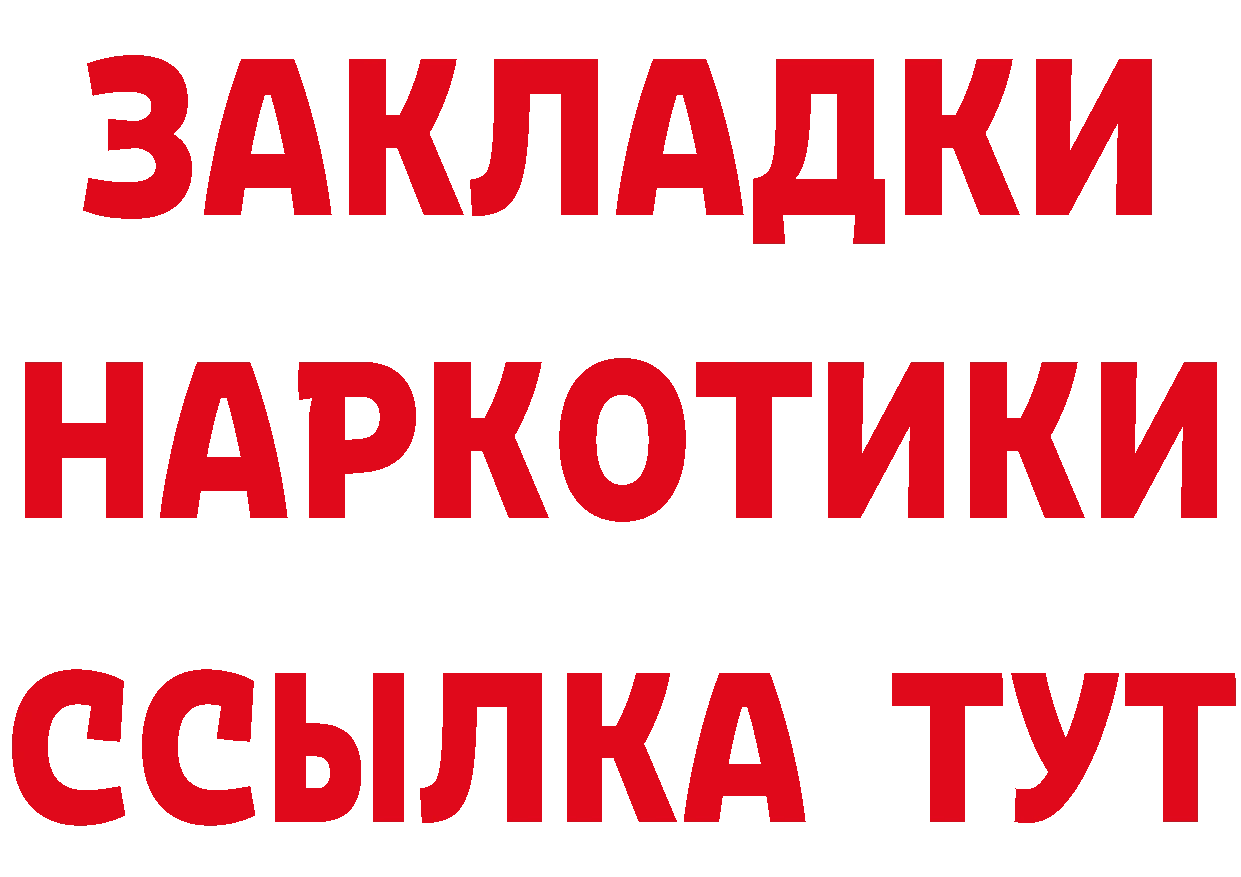 ЗАКЛАДКИ
НАРКОТИКИ
ССЫЛКА ТУТ